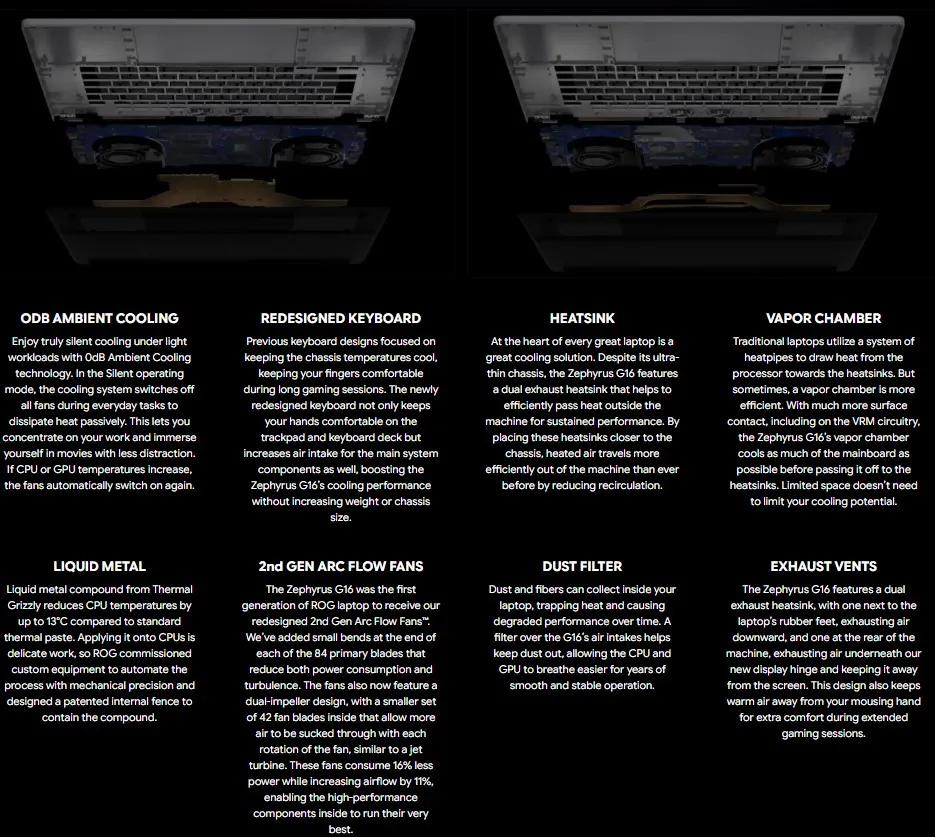 ODB AMBIENT COOLING

Enjoy truly silent cooling under light workloads with 0dB Ambient Cooling technology. In the Silent operating mode, the cooling system switches off all fans during everyday tasks to dissipate heat passively. This lets you concentrate on your work and immerse yourself in movies with less distraction. If CPU or GPU temperatures increase, the fans automatically switch on again.

REDESIGNED KEYBOARD

Previous keyboard designs focused on keeping the chassis temperatures cool, keeping your fingers comfortable during long gaming sessions. The newly redesigned keyboard not only keeps your hands comfortable on the trackpad and keyboard deck but increases air intake for the main system components as well, boosting the Zephyrus G16's cooling performance without increasing weight or chassis size.

HEATSINK

At the heart of every great laptop is a great cooling solution. Despite its ultra-thin chassis, the Zephyrus G16 features a dual exhaust heatsink that helps to efficiently pass heat outside the machine for sustained performance. By placing these heatsinks closer to the chassis, heated air travels more efficiently out of the machine than ever before by reducing recirculation.

VAPOR CHAMBER

Traditional laptops utilize a system of heatpipes to draw heat from the processor towards the heatsinks. But sometimes, a vapor chamber is more efficient. With much more surface contact, including on the VRM circuitry, the Zephyrus G16's vapor chamber cools as much of the mainboard as possible before passing it off to the heatsinks. Limited space doesn't need to limit your cooling potential.

LIQUID METAL

Liquid metal compound from Thermal Grizzly reduces CPU temperatures by up to 13°C compared to standard thermal paste. Applying it onto CPUs is delicate work, so ROG commissioned custom equipment to automate the process with mechanical precision and designed a patented internal fence to contain the compound.

2nd GEN ARC FLOW FANS

The Zephyrus G16 was the first generation of ROG laptop to receive our redesigned 2nd Gen Arc Flow Fans™. We've added small bends at the end of each of the 84 primary blades that reduce both power consumption and turbulence. The fans also now feature a dual-impeller design, with a smaller set of 42 fan blades inside that allow more air to be sucked through with each rotation of the fan, similar to a jet turbine. These fans consume 16% less power while increasing airflow by 11%, enabling the high-performance components inside to run their very best.

DUST FILTER

Dust and fibers can collect inside your laptop, trapping heat and causing degraded performance over time. A filter over the G16's air intakes helps keep dust out, allowing the CPU and GPU to breathe easier for years of smooth and stable operation.

EXHAUST VENTS

The Zephyrus G16 features a dual exhaust heatsink, with one next to the laptop's rubber feet, exhausting air downward, and one at the rear of the machine, exhausting air underneath our new display hinge and keeping it away from the screen. This design also keeps warm air away from your mousing hand for extra comfort during extended gaming sessions.